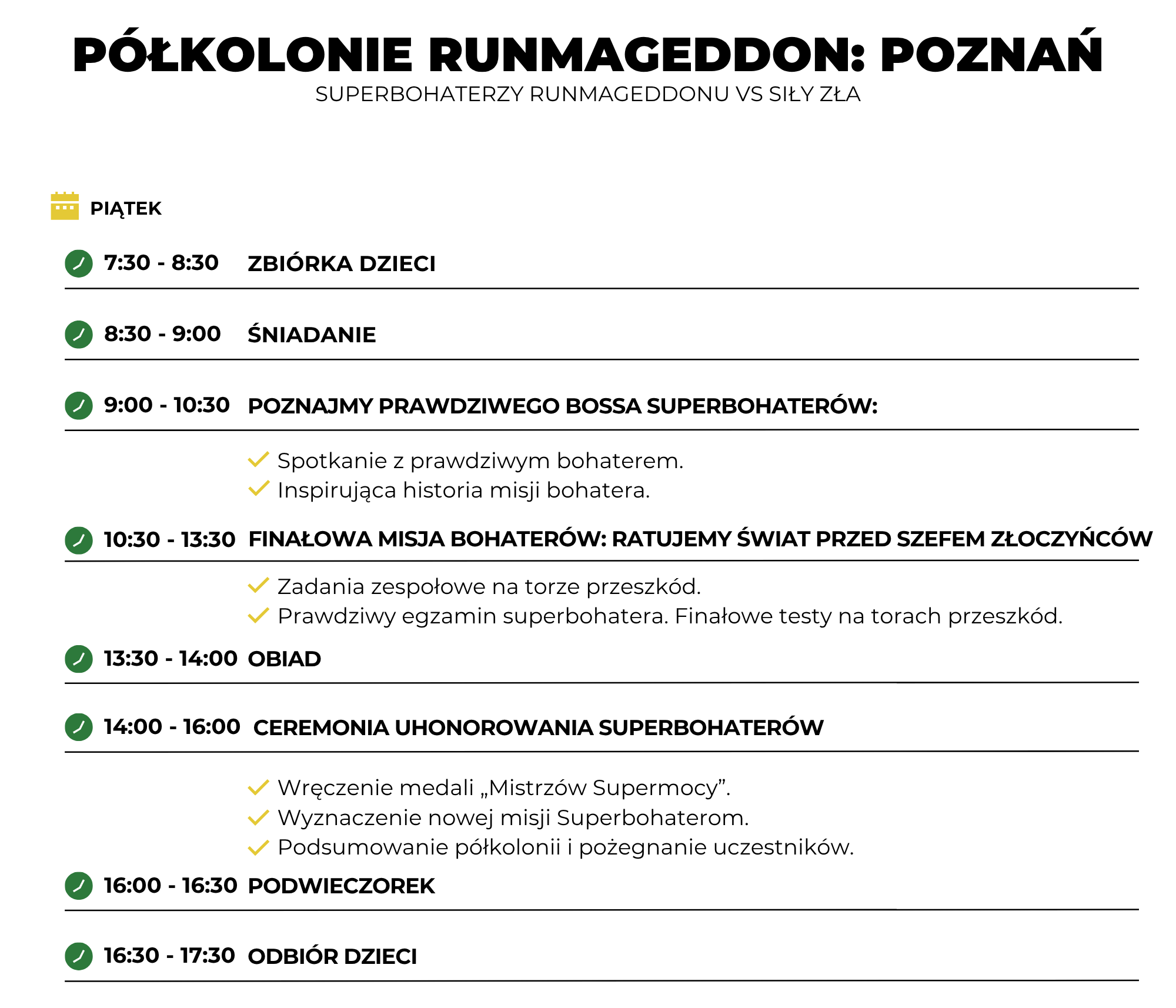 PÓŁKOLONIE RUNMAGEDDON: POZNAŃ
SUPERBOHATERZY RUNMAGEDDONU VS SIŁY ZŁA

PIĄTEK

7:30 - 8:30 ZBIÓRKA DZIECI

8:30 - 9:00 ŚNIADANIE

9:00 - 10:30 POZNAJMY PRAWDZIWEGO BOSSA SUPERBOHATERÓW:

Spotkanie z prawdziwym bohaterem.
Inspirująca historia misji bohatera.

10:30 - 13:30 FINAŁOWA MISJA BOHATERÓW: RATUJEMY ŚWIAT PRZED SZEFEM ZŁOCZYŃCÓW

Zadania zespołowe na torze przeszkód.
Prawdziwy egzamin superbohatera. Finałowe testy na torach przeszkód.

13:30 - 14:00 OBIAD

14:00 - 16:00 CEREMONIA UHONOROWANIA SUPERBOHATERÓW

Wręczenie medali „Mistrzów Supermocy”.
Wyznaczenie nowej misji Superbohaterom.
Podsumowanie półkolonii i pożegnanie uczestników.

16:00 - 16:30 PODWIECZOREK

16:30 - 17:30 ODBIÓR DZIECI